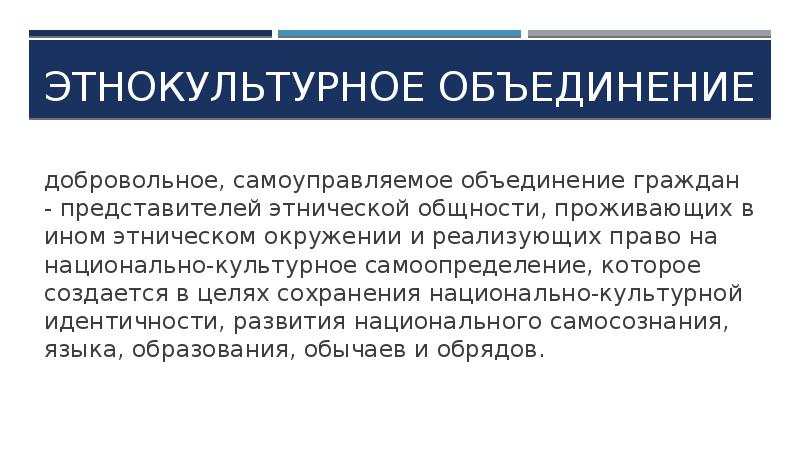 ЭТНОКУЛЬТУРНОЕ ОБЪЕДИНЕНИЕ

добровольное, самоуправляемое объединение граждан - представителей этнической общности, проживающих в ином этническом окружении и реализующих право на национально-культурное самоопределение, которое создается в целях сохранения национально-культурной идентичности, развития национального самосознания, языка, образования, обычаев и обрядов.